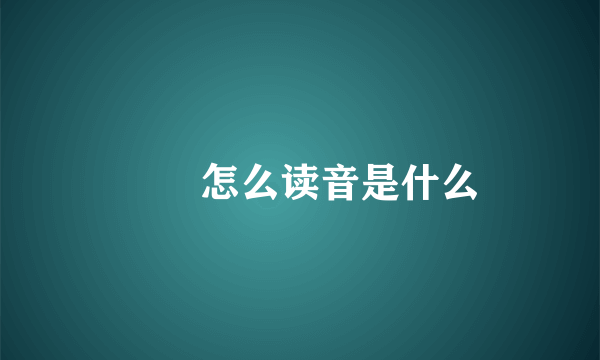 怎么读音是什么